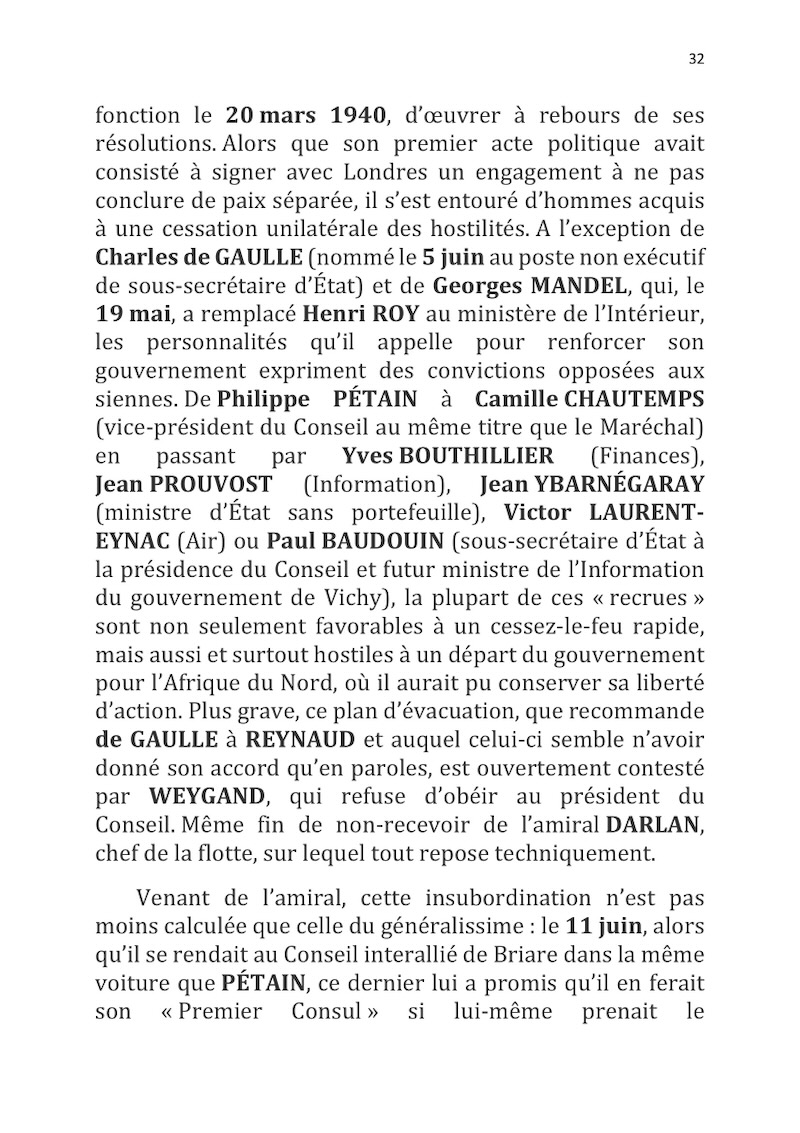 32

fonction le 20 mars 1940, d'œuvrer à rebours de ses résolutions. Alors que son premier acte politique avait consisté à signer avec Londres un engagement à ne pas conclure de paix séparée, il s'est entouré d'hommes acquis à une cessation unilatérale des hostilités. A l'exception de Charles de GAULLE (nommé le 5 juin au poste non exécutif de sous-secrétaire d'État) et de Georges MANDEL, qui, le 19 mai, a remplacé Henri ROY au ministère de l'Intérieur, les personnalités qu'il appelle pour renforcer son gouvernement expriment des convictions opposées aux siennes. De Philippe PÉTAIN à Camille CHAUTEMPS (vice-président du Conseil au même titre que le Maréchal) en passant par Yves BOUTHILLIER (Finances), Jean PROUVOST (Information), Jean YBARNÉGARAY (ministre d'État sans portefeuille), Victor LAURENT-EYNAC (Air) ou Paul BAUDOUIN (sous-secrétaire d'État à la présidence du Conseil et futur ministre de l'Information du gouvernement de Vichy), la plupart de ces « recrues » sont non seulement favorables à un cessez-le-feu rapide, mais aussi et surtout hostiles à un départ du gouvernement pour l'Afrique du Nord, où il aurait pu conserver sa liberté d'action. Plus grave, ce plan d'évacuation, que recommande de GAULLE à REYNAUD et auquel celui-ci semble n'avoir donné son accord qu'en paroles, est ouvertement contesté par WEYGAND, qui refuse d'obéir au président du Conseil. Même fin de non-recevoir de l'amiral DARLAN, chef de la flotte, sur lequel tout repose techniquement.

Venant de l'amiral, cette insubordination n'est pas moins calculée que celle du généralissime : le 11 juin, alors qu'il se rendait au Conseil interallié de Briare dans la même voiture que PÉTAIN, ce dernier lui a promis qu'il en ferait son « Premier Consul » si lui-même prenait le